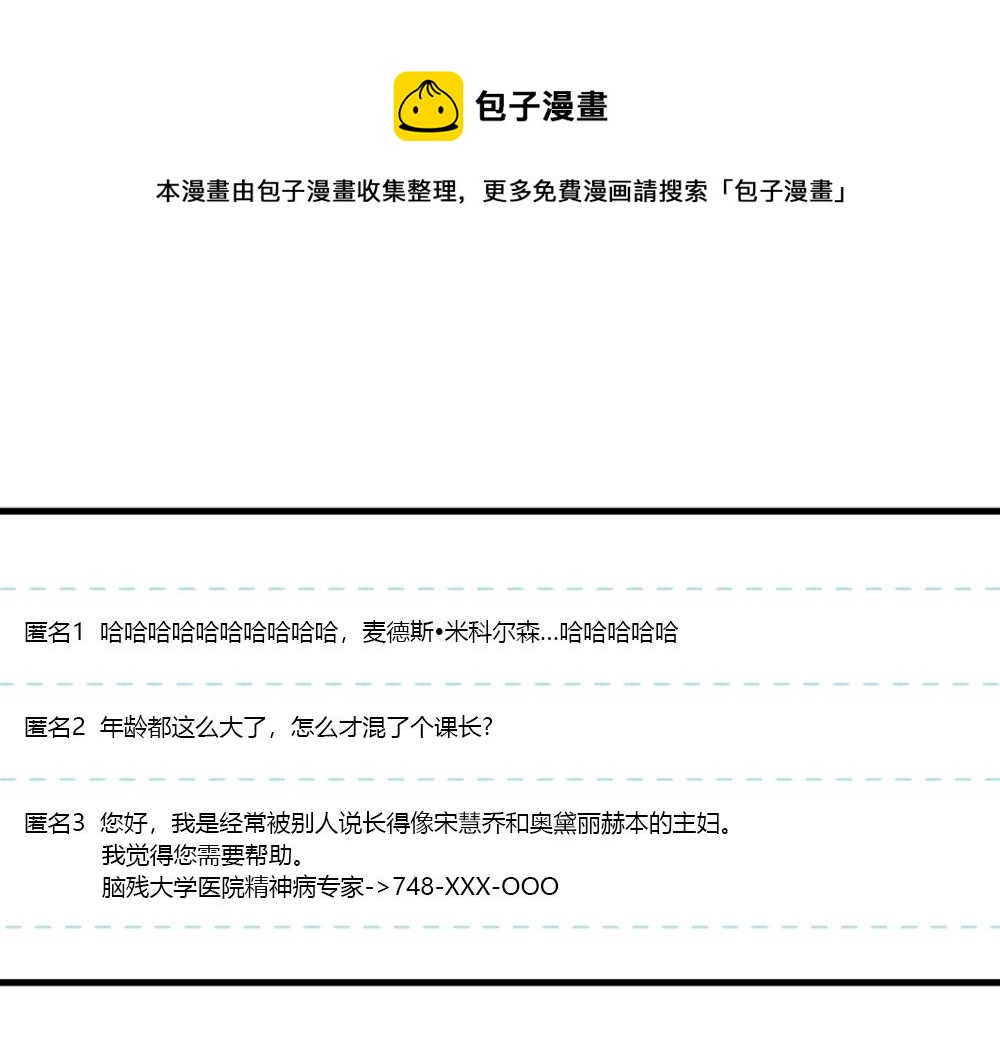 包子漫畫

本漫畫由包子漫畫收集整理，更多免費漫画請搜索「包子漫畫」

匿名1 哈哈哈哈哈哈哈哈哈哈，麦德斯•米科尔森…哈哈哈哈哈

匿名2 年龄都这么大了，怎么才混了个课长?

匿名3 您好，我是经常被别人说长得像宋慧乔和奥黛丽赫本的主妇。
我觉得您需要帮助。
脑残大学医院精神病专家->748-XXX-OOO